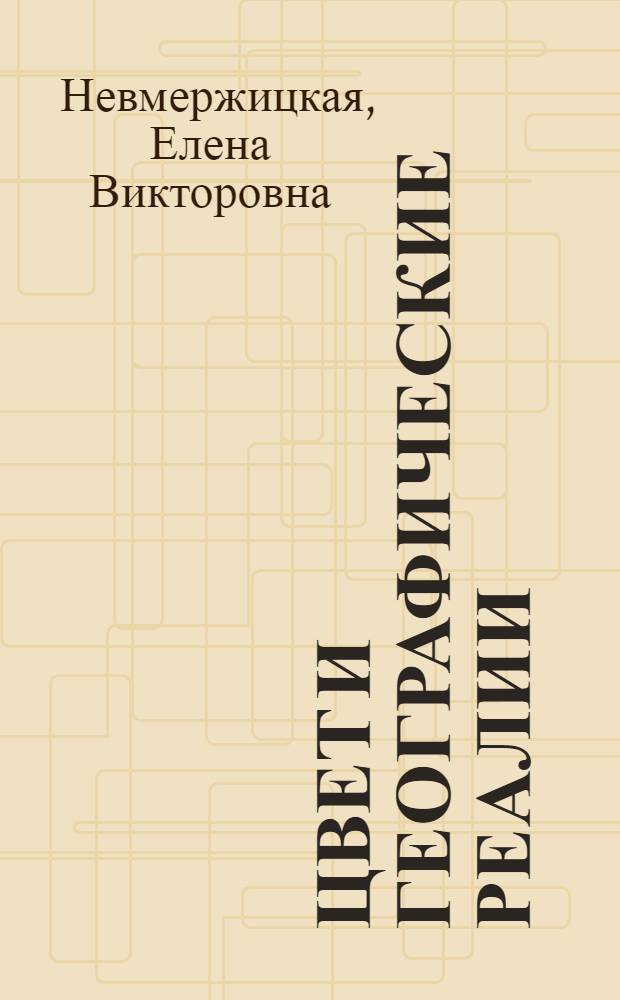 Невмержицкая, Елена Викторовна

ЦВЕТ И ГЕОГРАФИЧЕСКИЕ РЕАЛИИ